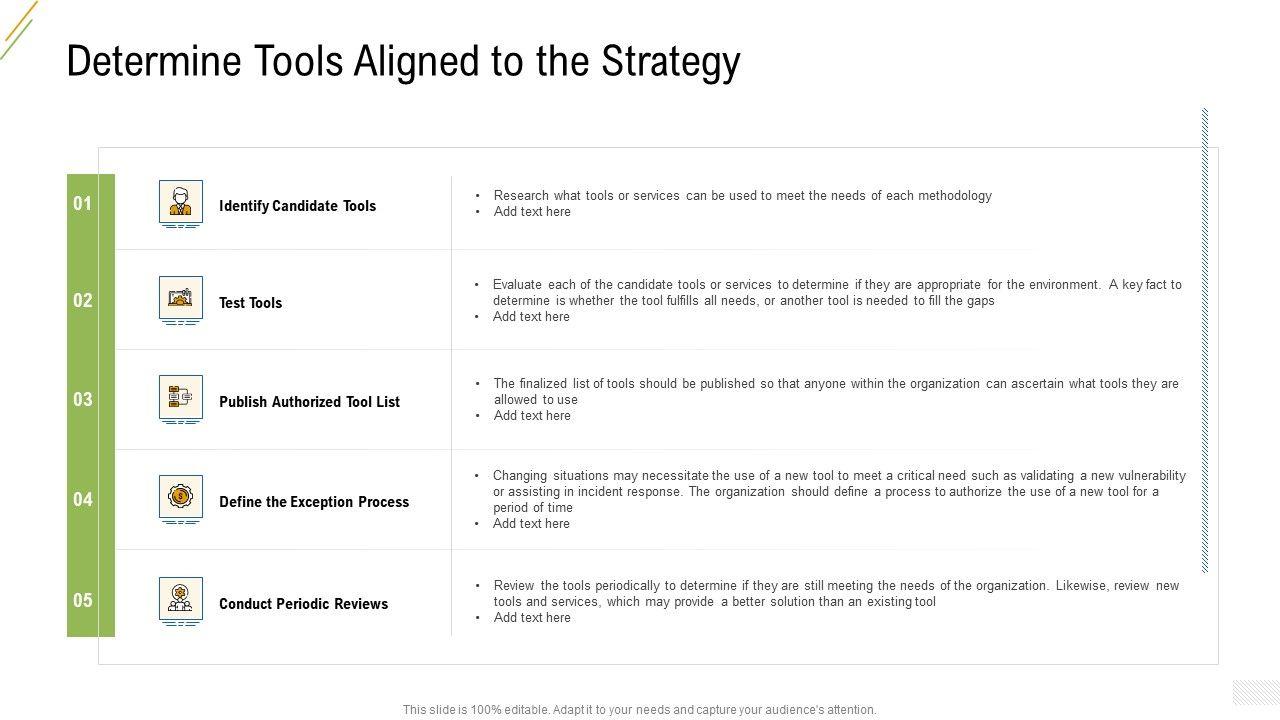 Determine Tools Aligned to the Strategy

01

Identify Candidate Tools

• Research what tools or services can be used to meet the needs of each methodology
• Add text here

02

Test Tools

• Evaluate each of the candidate tools or services to determine if they are appropriate for the environment. A key fact to determine is whether the tool fulfills all needs, or another tool is needed to fill the gaps
• Add text here

03

Publish Authorized Tool List

• The finalized list of tools should be published so that anyone within the organization can ascertain what tools they are allowed to use
• Add text here

04

Define the Exception Process

• Changing situations may necessitate the use of a new tool to meet a critical need such as validating a new vulnerability or assisting in incident response. The organization should define a process to authorize the use of a new tool for a period of time
• Add text here

05

Conduct Periodic Reviews

• Review the tools periodically to determine if they are still meeting the needs of the organization. Likewise, review new tools and services, which may provide a better solution than an existing tool
• Add text here

This slide is 100% editable. Adapt it to your needs and capture your audience's attention.